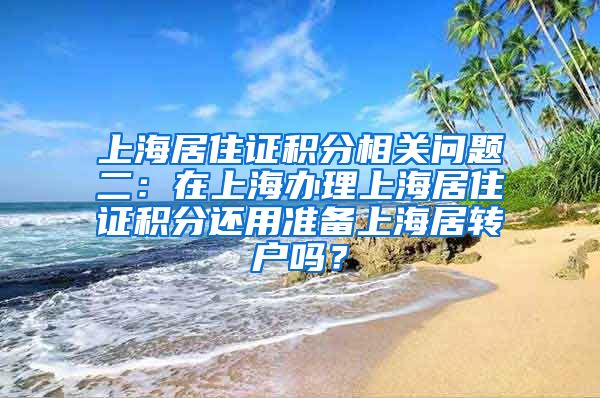 上海居住证积分相关问题二：在上海办理上海居住证积分还用准备上海居转户吗？